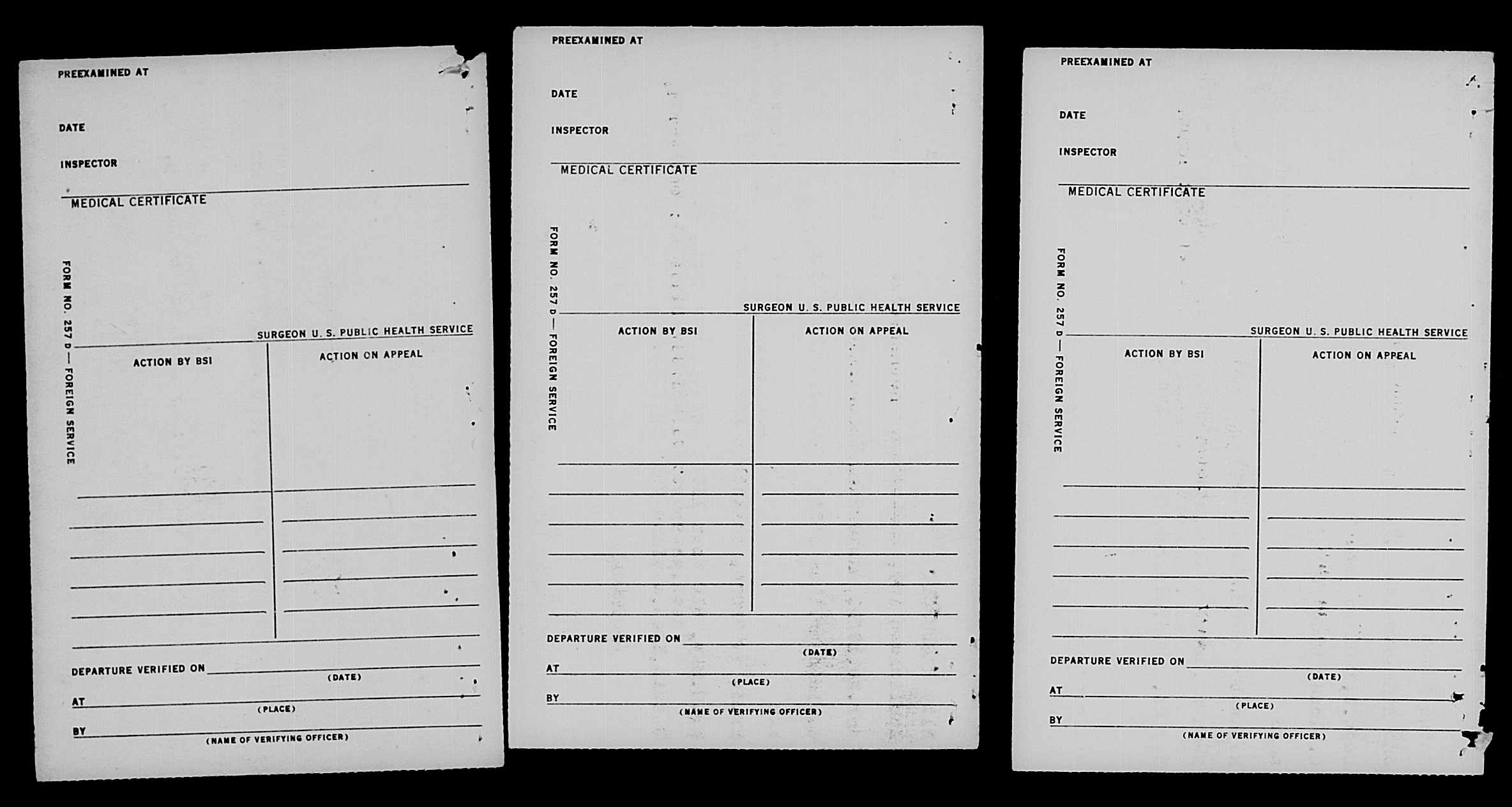 PREEXAMINED AT

DATE

INSPECTOR

MEDICAL CERTIFICATE

FORM NO. 257 D — FOREIGN SERVICE

SURGEON U. S. PUBLIC HEALTH SERVICE

ACTION BY BSI

ACTION ON APPEAL

DEPARTURE VERIFIED ON
(DATE)

AT
(PLACE)

BY
(NAME OF VERIFYING OFFICER)

PREEXAMINED AT

DATE

INSPECTOR

MEDICAL CERTIFICATE

FORM NO. 257 D — FOREIGN SERVICE

SURGEON U. S. PUBLIC HEALTH SERVICE

ACTION BY BSI

ACTION ON APPEAL

DEPARTURE VERIFIED ON
(DATE)

AT
(PLACE)

BY
(NAME OF VERIFYING OFFICER)

PREEXAMINED AT

DATE

INSPECTOR

MEDICAL CERTIFICATE

FORM NO. 257 D — FOREIGN SERVICE

SURGEON U. S. PUBLIC HEALTH SERVICE

ACTION BY BSI

ACTION ON APPEAL

DEPARTURE VERIFIED ON
(DATE)

AT
(PLACE)

BY
(NAME OF VERIFYING OFFICER)